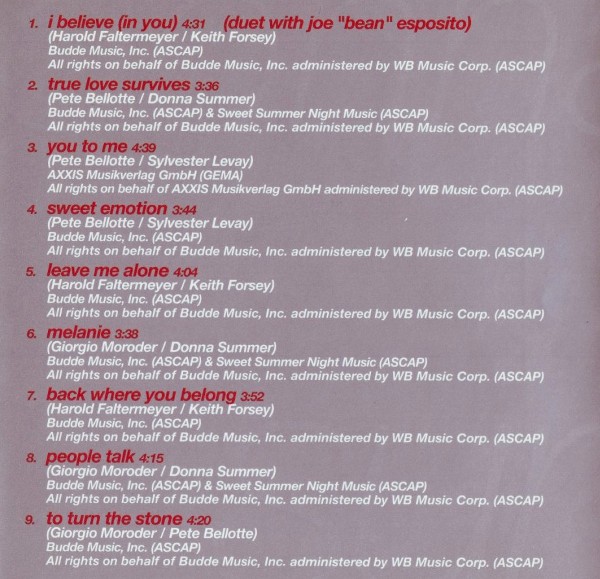 1. i believe (in you) 4:31 (duet with joe "bean" esposito)
(Harold Faltermeyer / Keith Forsey)
Budde Music, Inc. (ASCAP)
All rights on behalf of Budde Music, Inc. administered by WB Music Corp. (ASCAP)

2. true love survives 3:36
(Pete Bellotte / Donna Summer)
Budde Music, Inc. (ASCAP) & Sweet Summer Night Music (ASCAP)
All rights on behalf of Budde Music, Inc. administered by WB Music Corp. (ASCAP)

3. you to me 4:39
(Pete Bellotte / Sylvester Levay)
AXXIS Musikverlag GmbH (GEMA)
All rights on behalf of AXXIS Musikverlag GmbH administered by WB Music Corp. (ASCAP)

4. sweet emotion 3:44
(Pete Bellotte / Sylvester Levay)
Budde Music, Inc. (ASCAP)
All rights on behalf of Budde Music, Inc. administered by WB Music Corp. (ASCAP)

5. leave me alone 4:04
(Harold Faltermeyer / Keith Forsey)
Budde Music, Inc. (ASCAP)
All rights on behalf of Budde Music, Inc. administered by WB Music Corp. (ASCAP)

6. melanie 3:38
(Giorgio Moroder / Donna Summer)
Budde Music, Inc. (ASCAP) & Sweet Summer Night Music (ASCAP)
All rights on behalf of Budde Music, Inc. administered by WB Music Corp. (ASCAP)

7. back where you belong 3:52
(Harold Faltermeyer / Keith Forsey)
Budde Music, Inc. (ASCAP)
All rights on behalf of Budde Music, Inc. administered by WB Music Corp. (ASCAP)

8. people talk 4:15
(Giorgio Moroder / Donna Summer)
Budde Music, Inc. (ASCAP) & Sweet Summer Night Music (ASCAP)
All rights on behalf of Budde Music, Inc. administered by WB Music Corp. (ASCAP)

9. to turn the stone 4:20
(Giorgio Moroder / Pete Bellotte)
Budde Music, Inc. (ASCAP)
All rights on behalf of Budde Music, Inc. administered by WB Music Corp. (ASCAP)